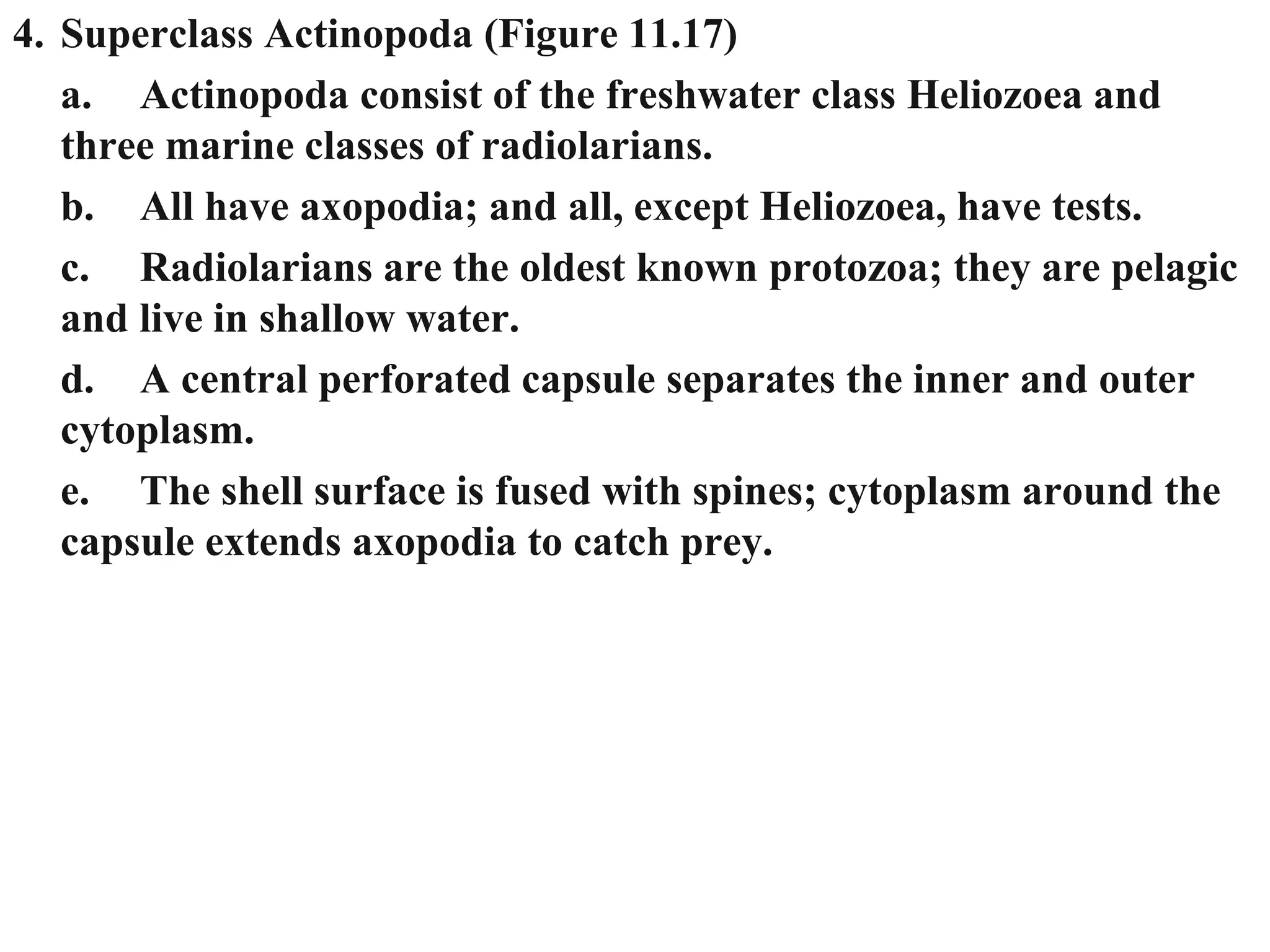 4. Superclass Actinopoda (Figure 11.17)

a. Actinopoda consist of the freshwater class Heliozoea and three marine classes of radiolarians.

b. All have axopodia; and all, except Heliozoea, have tests.

c. Radiolarians are the oldest known protozoa; they are pelagic and live in shallow water.

d. A central perforated capsule separates the inner and outer cytoplasm.

e. The shell surface is fused with spines; cytoplasm around the capsule extends axopodia to catch prey.